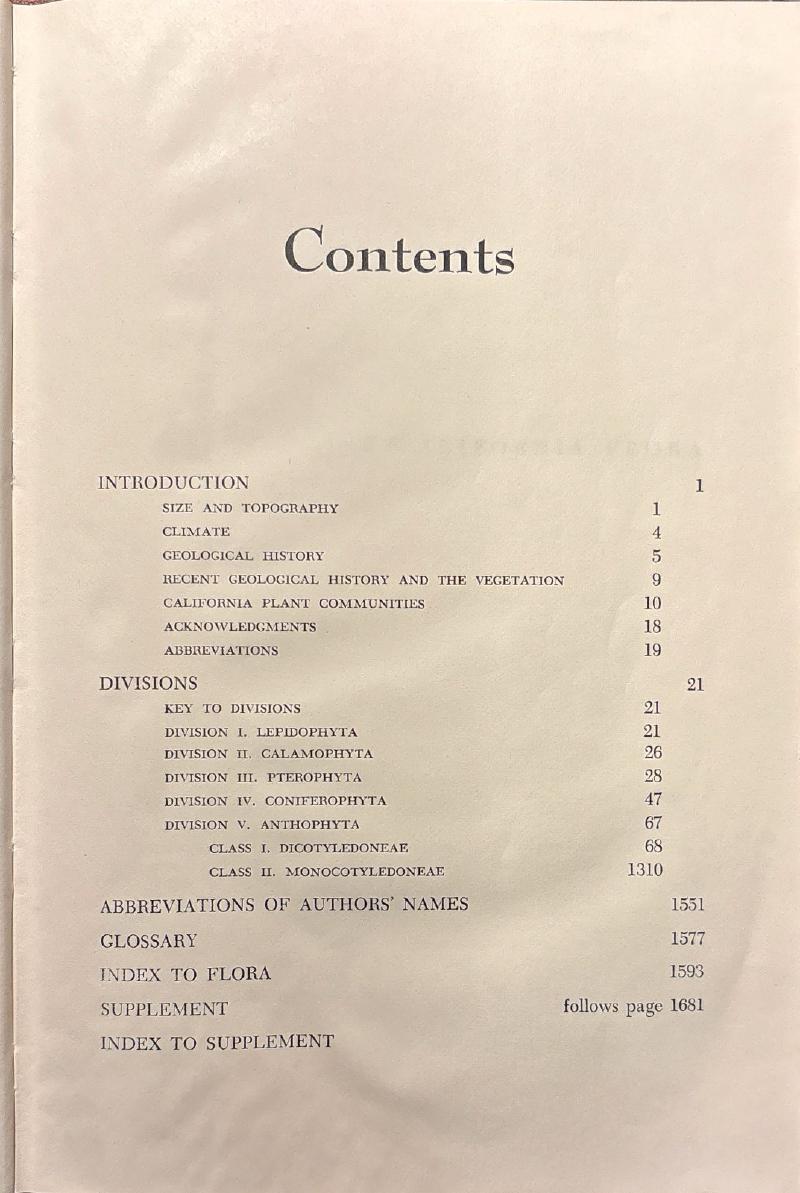 Contents

INTRODUCTION 1
SIZE AND TOPOGRAPHY 1
CLIMATE 4
GEOLOGICAL HISTORY 5
RECENT GEOLOGICAL HISTORY AND THE VEGETATION 9
CALIFORNIA PLANT COMMUNITIES 10
ACKNOWLEDGMENTS 18
ABBREVIATIONS 19

DIVISIONS 21
KEY TO DIVISIONS 21
DIVISION I. LEPIDOPHYTA 21
DIVISION II. CALAMOPHYTA 26
DIVISION III. PTEROPHYTA 28
DIVISION IV. CONIFEROPHYTA 47
DIVISION V. ANTHOPHYTA 67
CLASS I. DICOTYLEDONEAE 68
CLASS II. MONOCOTYLEDONEAE 1310

ABBREVIATIONS OF AUTHORS' NAMES 1551
GLOSSARY 1577
INDEX TO FLORA 1593
SUPPLEMENT follows page 1681
INDEX TO SUPPLEMENT